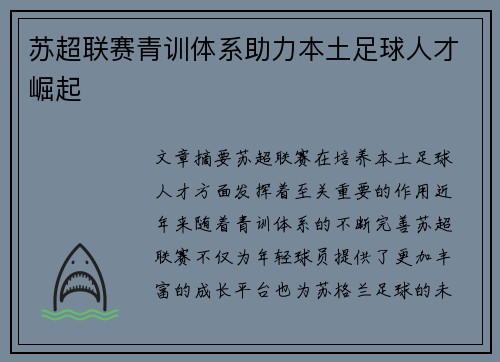 苏超联赛青训体系助力本土足球人才崛起

文章摘要苏超联赛在培养本土足球人才方面发挥着至关重要的作用近年来随着青训体系的不断完善苏超联赛不仅为年轻球员提供了更加丰富的成长平台也为苏格兰足球的未